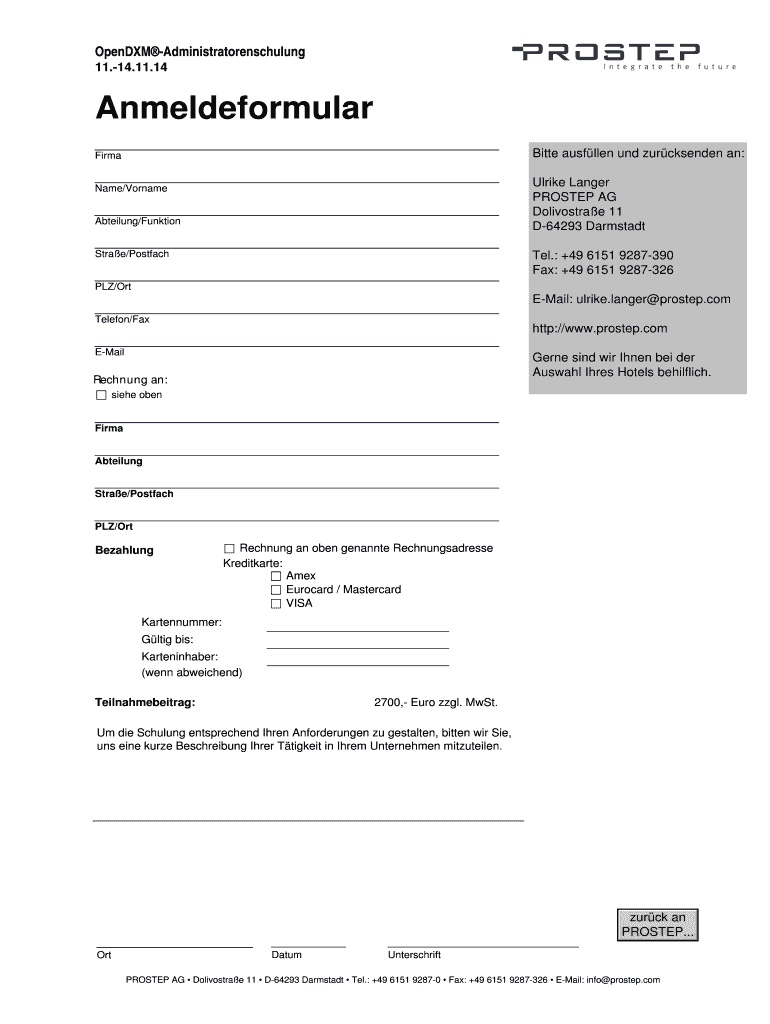 OpenDXM®-Administratorenschulung
11.-14.11.14

PROSTEP
Integrate the future

Anmeldeformular

Firma

Name/Vorname

Abteilung/Funktion

Straße/Postfach

PLZ/Ort

Telefon/Fax

E-Mail

Rechnung an:
☐ siehe oben

Firma

Abteilung

Straße/Postfach

PLZ/Ort

Bitte ausfüllen und zurücksenden an:

Ulrike Langer
PROSTEP AG
Dolivostraße 11
D-64293 Darmstadt

Tel.: +49 6151 9287-390
Fax: +49 6151 9287-326

E-Mail: ulrike.langer@prostep.com

http://www.prostep.com

Gerne sind wir Ihnen bei der Auswahl Ihres Hotels behilflich.

Bezahlung

☐ Rechnung an oben genannte Rechnungsadresse
Kreditkarte:
☐ Amex
☐ Eurocard / Mastercard
☐ VISA

Kartennummer:
Gültig bis:
Karteninhaber:
(wenn abweichend)

Teilnahmebeitrag: 2700,- Euro zzgl. MwSt.

Um die Schulung entsprechend Ihren Anforderungen zu gestalten, bitten wir Sie, uns eine kurze Beschreibung Ihrer Tätigkeit in Ihrem Unternehmen mitzuteilen.

zurück an PROSTEP...

Ort Datum Unterschrift

PROSTEP AG • Dolivostraße 11 • D-64293 Darmstadt • Tel.: +49 6151 9287-0 • Fax: +49 6151 9287-326 • E-Mail: info@prostep.com